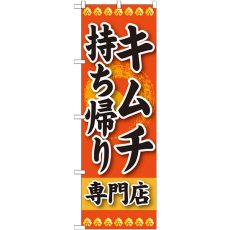 キムチ
持ち帰り
専門店